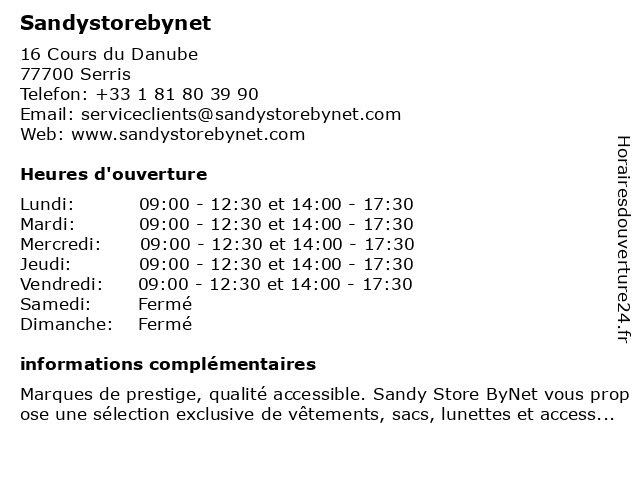 Sandystorebynet

16 Cours du Danube
77700 Serris
Telefon: +33 1 81 80 39 90
Email: serviceclients@sandystorebynet.com
Web: www.sandystorebynet.com

Heures d'ouverture

| | |
|---|---|
| Lundi: | 09:00 - 12:30 et 14:00 - 17:30 |
| Mardi: | 09:00 - 12:30 et 14:00 - 17:30 |
| Mercredi: | 09:00 - 12:30 et 14:00 - 17:30 |
| Jeudi: | 09:00 - 12:30 et 14:00 - 17:30 |
| Vendredi: | 09:00 - 12:30 et 14:00 - 17:30 |
| Samedi: | Fermé |
| Dimanche: | Fermé |

informations complémentaires

Marques de prestige, qualité accessible. Sandy Store ByNet vous propose une sélection exclusive de vêtements, sacs, lunettes et access...

Horairesdouverture24.fr